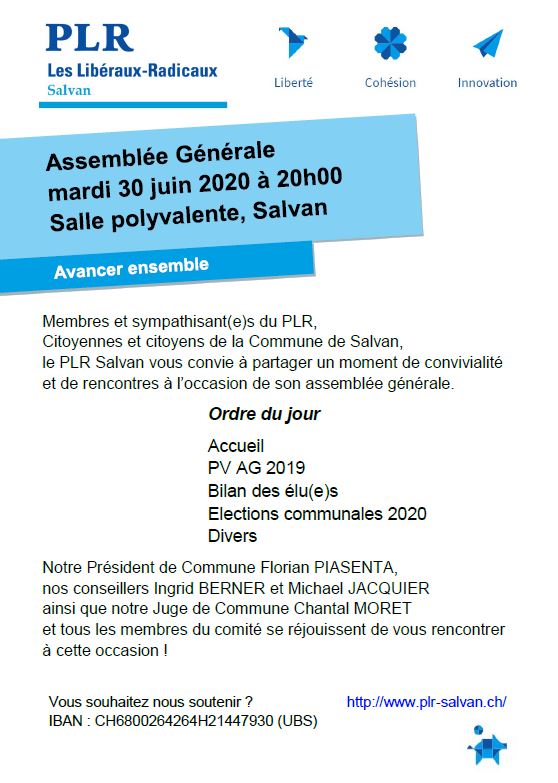 PLR
Les Libéraux-Radicaux
Salvan

Liberté
Cohésion
Innovation

Assemblée Générale
mardi 30 juin 2020 à 20h00
Salle polyvalente, Salvan

Avancer ensemble

Membres et sympathisant(e)s du PLR,
Citoyennes et citoyens de la Commune de Salvan,
le PLR Salvan vous convie à partager un moment de convivialité et de rencontres à l'occasion de son assemblée générale.

Ordre du jour

Accueil
PV AG 2019
Bilan des élu(e)s
Elections communales 2020
Divers

Notre Président de Commune Florian PIASENTA,
nos conseillers Ingrid BERNER et Michael JACQUIER
ainsi que notre Juge de Commune Chantal MORET
et tous les membres du comité se réjouissent de vous rencontrer à cette occasion !

Vous souhaitez nous soutenir ?
IBAN : CH6800264264H21447930 (UBS)

http://www.plr-salvan.ch/